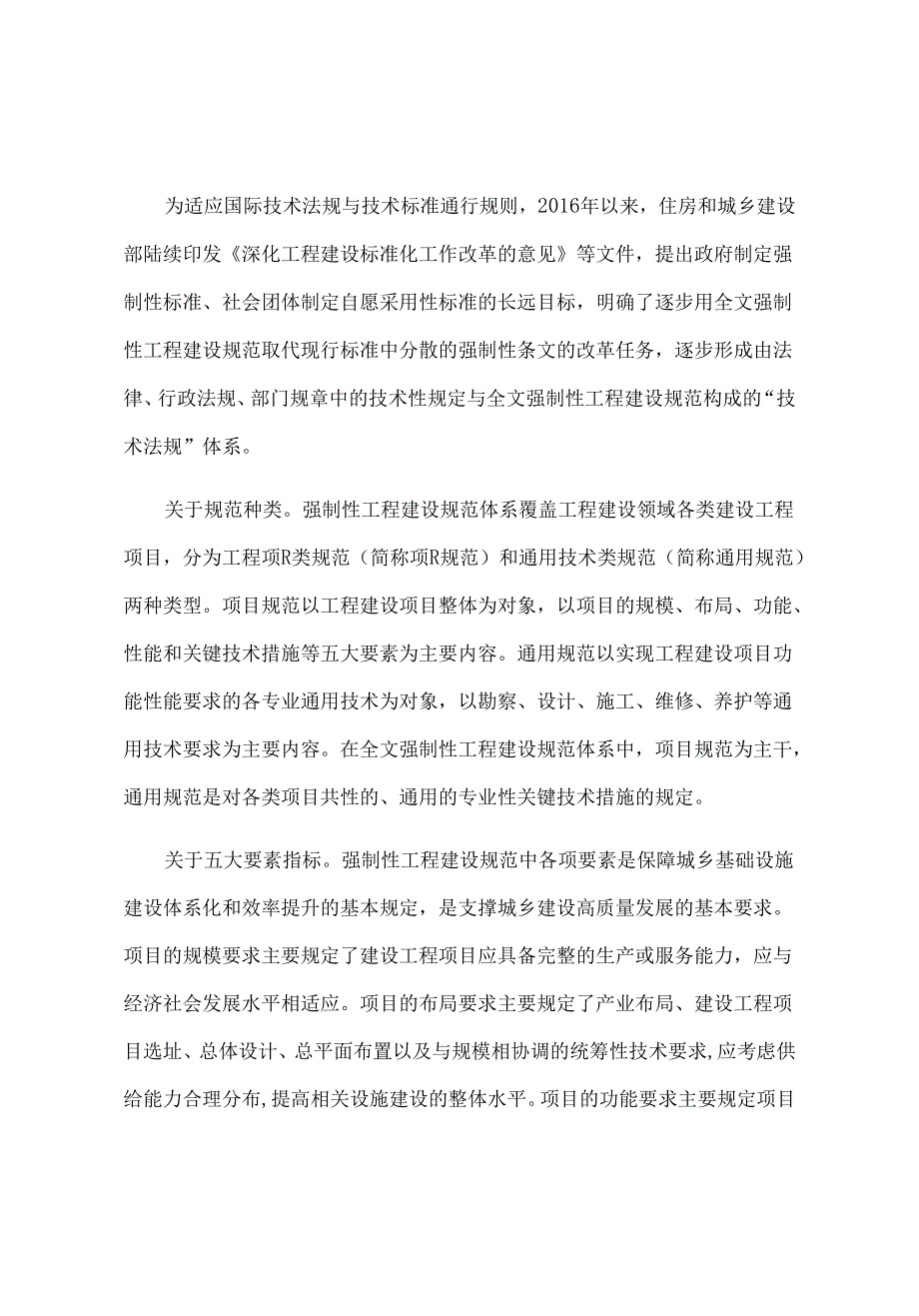 为适应国际技术法规与技术标准通行规则，2016年以来，住房和城乡建设部陆续印发《深化工程建设标准化工作改革的意见》等文件，提出政府制定强制性标准、社会团体制定自愿采用性标准的长远目标，明确了逐步用全文强制性工程建设规范取代现行标准中分散的强制性条文的改革任务，逐步形成由法律、行政法规、部门规章中的技术性规定与全文强制性工程建设规范构成的“技术法规”体系。

关于规范种类。强制性工程建设规范体系覆盖工程建设领域各类建设工程项目，分为工程项R类规范（简称项R规范）和通用技术类规范（简称通用规范）两种类型。项目规范以工程建设项目整体为对象，以项目的规模、布局、功能、性能和关键技术措施等五大要素为主要内容。通用规范以实现工程建设项目功能性能要求的各专业通用技术为对象，以勘察、设计、施工、维修、养护等通用技术要求为主要内容。在全文强制性工程建设规范体系中，项目规范为主干，通用规范是对各类项目共性的、通用的专业性关键技术措施的规定。

关于五大要素指标。强制性工程建设规范中各项要素是保障城乡基础设施建设体系化和效率提升的基本规定，是支撑城乡建设高质量发展的基本要求。项目的规模要求主要规定了建设工程项目应具备完整的生产或服务能力，应与经济社会发展水平相适应。项目的布局要求主要规定了产业布局、建设工程项目选址、总体设计、总平面布置以及与规模相协调的统筹性技术要求,应考虑供给能力合理分布,提高相关设施建设的整体水平。项目的功能要求主要规定项目